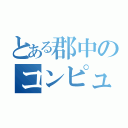 とある郡中の
コンピュ